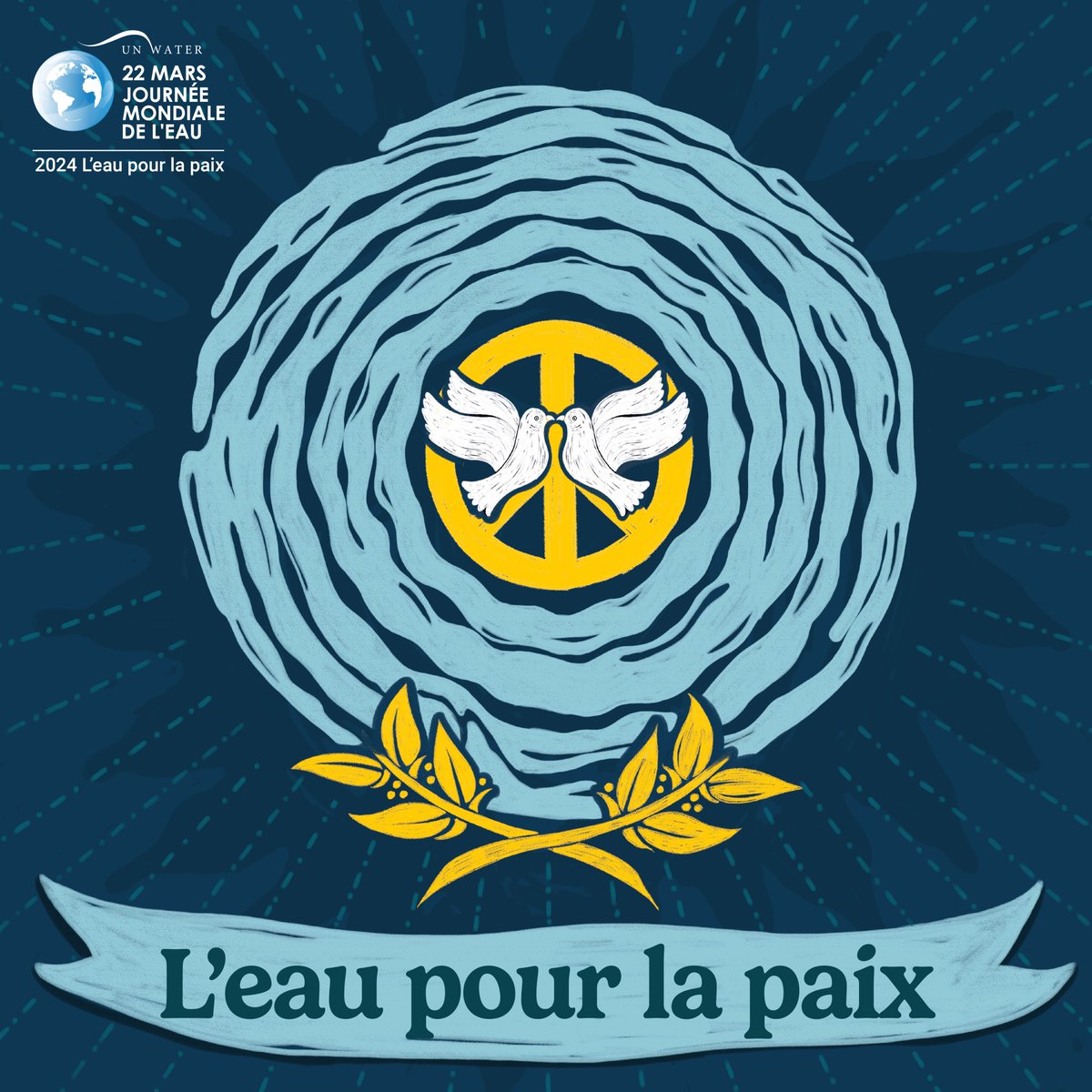 UN WATER
22 MARS
JOURNÉE
MONDIALE
DE L'EAU
2024 L'eau pour la paix

L'eau pour la paix